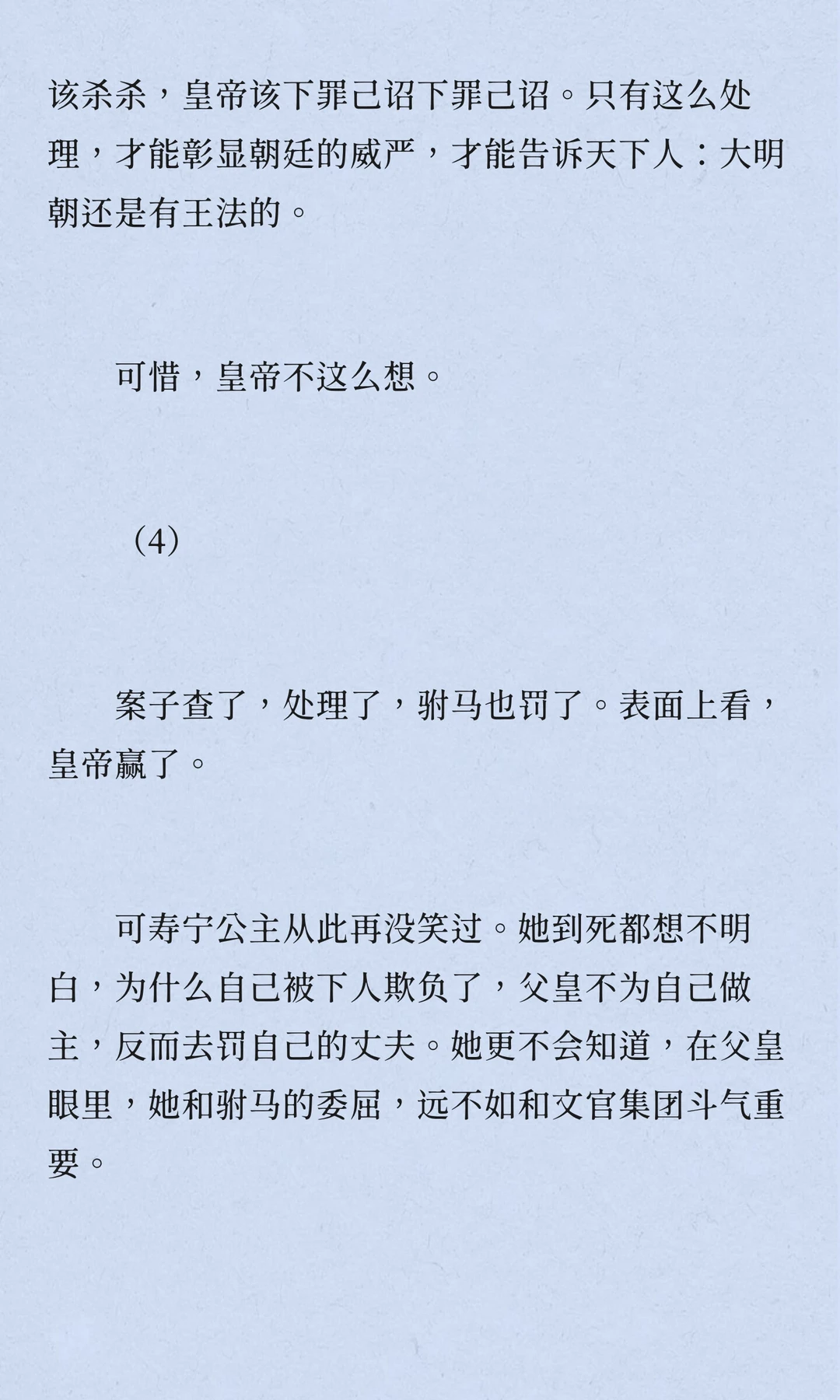 该杀杀，皇帝该下罪己诏下罪己诏。只有这么处理，才能彰显朝廷的威严，才能告诉天下人：大明朝还是有王法的。

可惜，皇帝不这么想。

（4）

案子查了，处理了，驸马也罚了。表面上看，皇帝赢了。

可寿宁公主从此再没笑过。她到死都想不明白，为什么自己被下人欺负了，父皇不为自己做主，反而去罚自己的丈夫。她更不会知道，在父皇眼里，她和驸马的委屈，远不如和文官集团斗气重要。